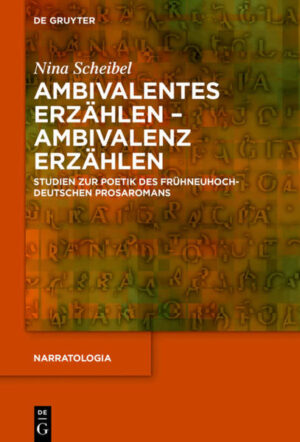 DE GRUYTER

Nina Scheibel

AMBIVALENTES ERZÄHLEN – AMBIVALENZ ERZÄHLEN

STUDIEN ZUR POETIK DES FRÜHNEUHOCHDEUTSCHEN PROSAROMANS

NARRATOLOGIA

DE G